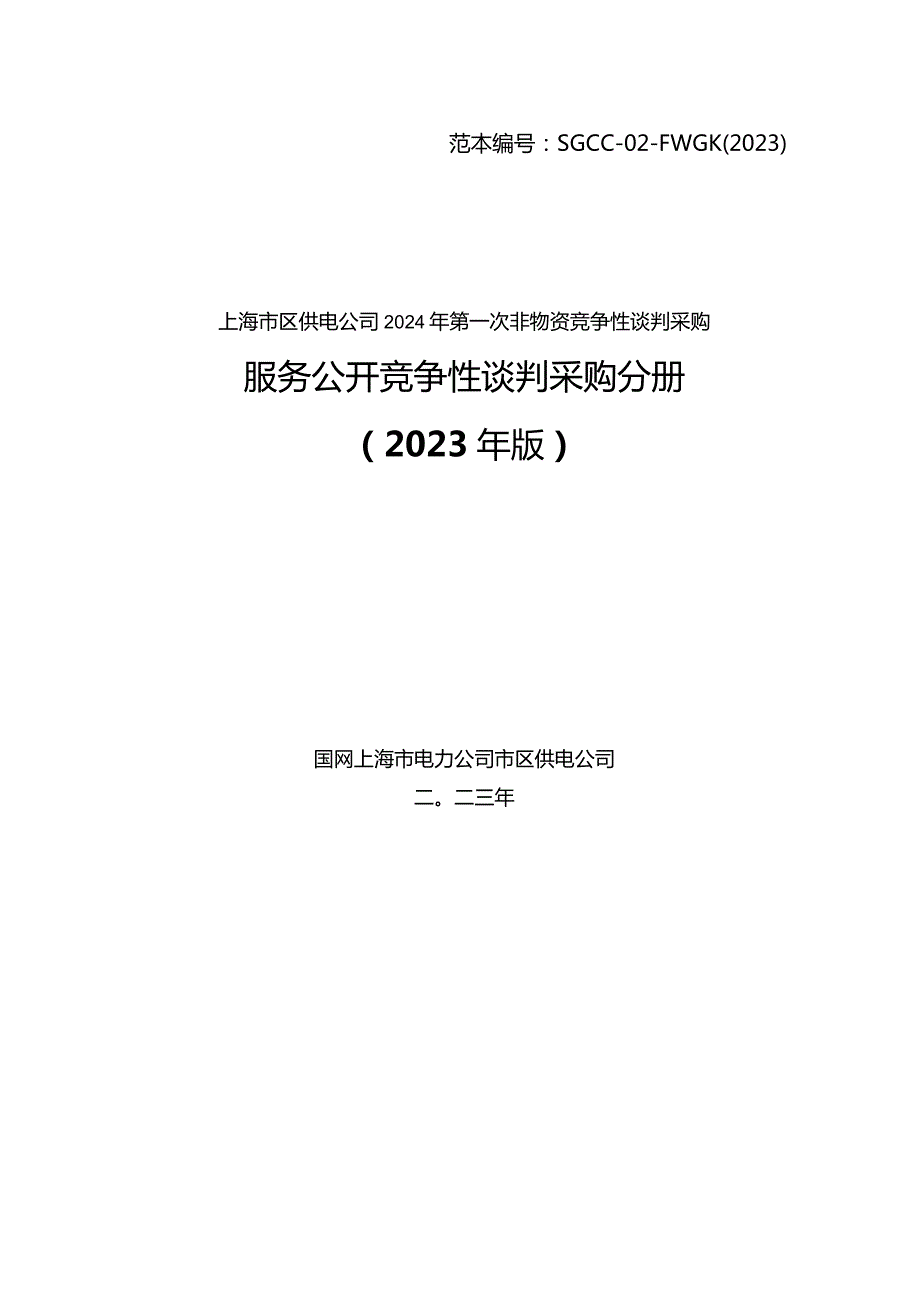 范本编号：SGCC-02-FWGK(2023)

上海市区供电公司2024年第一次非物资竞争性谈判采购

服务公开竞争性谈判采购分册

（2023年版）

国网上海市电力公司市区供电公司

二。二三年